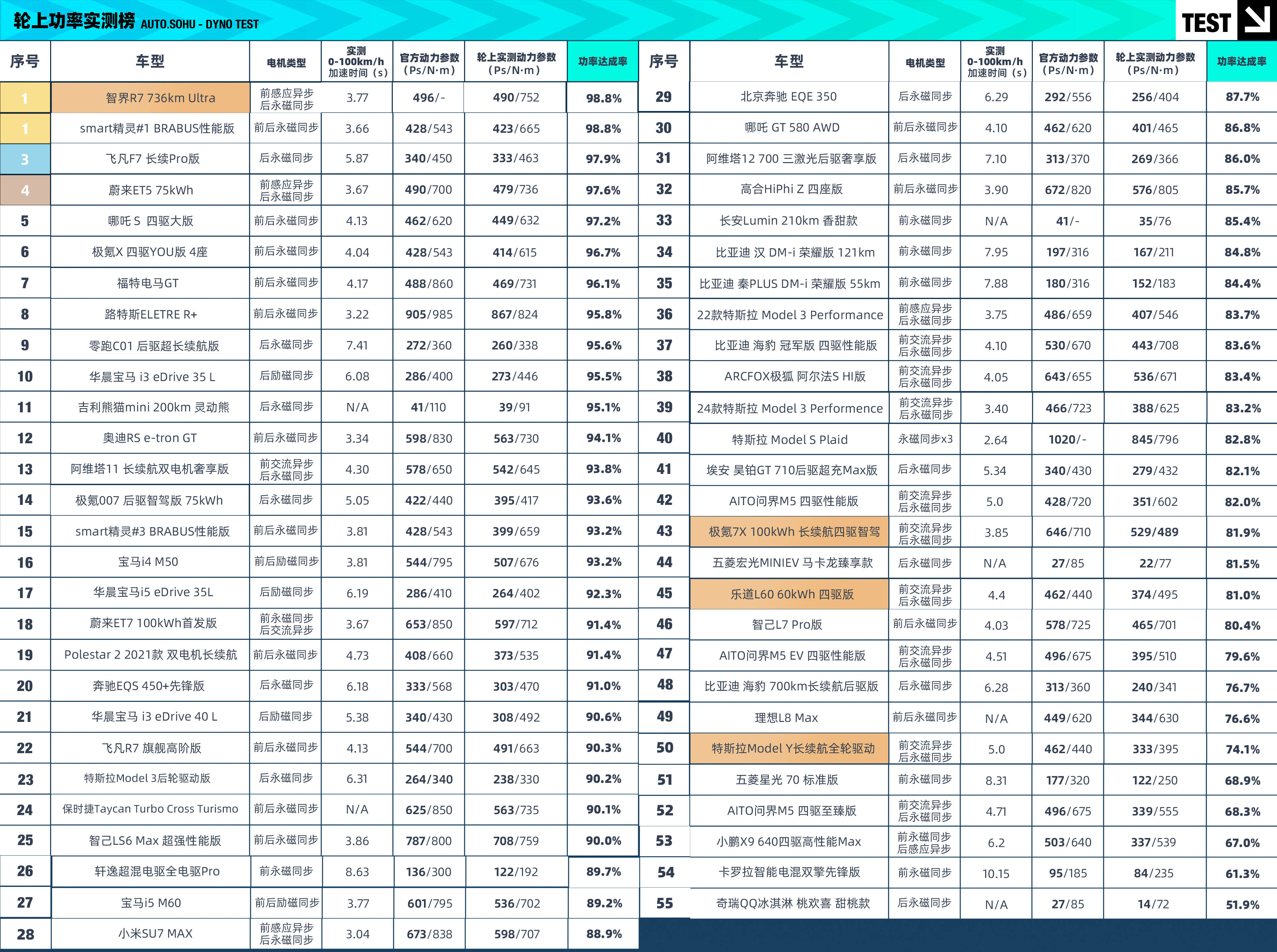 轮上功率实测榜 AUTO.SOHU - DYNO TEST

TEST

| 序号 | 车型 | 电机类型 | 实测 0-100km/h 加速时间（s） | 官方动力参数（Ps/N·m） | 轮上实测动力参数（Ps/N·m） | 功率达成率 |
|---|---|---|---|---|---|---|
| 1 | 智界R7 736km Ultra | 前感应异步 后永磁同步 | 3.77 | 496/- | 490/752 | 98.8% |
| 1 | smart精灵#1 BRABUS性能版 | 前后永磁同步 | 3.66 | 428/543 | 423/665 | 98.8% |
| 3 | 飞凡F7 长续Pro版 | 后永磁同步 | 5.87 | 340/450 | 333/463 | 97.9% |
| 4 | 蔚来ET5 75kWh | 前感应异步 后永磁同步 | 3.67 | 490/700 | 479/736 | 97.6% |
| 5 | 哪吒 S 四驱大版 | 前后永磁同步 | 4.13 | 462/620 | 449/632 | 97.2% |
| 6 | 极氪X 四驱YOU版 4座 | 前后永磁同步 | 4.04 | 428/543 | 414/615 | 96.7% |
| 7 | 福特电马GT | 前后永磁同步 | 4.17 | 488/860 | 469/731 | 96.1% |
| 8 | 路特斯ELETRE R+ | 前后永磁同步 | 3.22 | 905/985 | 867/824 | 95.8% |
| 9 | 零跑C01 后驱超长续航版 | 后永磁同步 | 7.41 | 272/360 | 260/338 | 95.6% |
| 10 | 华晨宝马 i3 eDrive 35 L | 后励磁同步 | 6.08 | 286/400 | 273/446 | 95.5% |
| 11 | 吉利熊猫mini 200km 灵动熊 | 后永磁同步 | N/A | 41/110 | 39/91 | 95.1% |
| 12 | 奥迪RS e-tron GT | 前后永磁同步 | 3.34 | 598/830 | 563/730 | 94.1% |
| 13 | 阿维塔11 长续航双电机奢享版 | 前交流异步 后永磁同步 | 4.30 | 578/650 | 542/645 | 93.8% |
| 14 | 极氪007 后驱智驾版 75kWh | 后永磁同步 | 5.05 | 422/440 | 395/417 | 93.6% |
| 15 | smart精灵#3 BRABUS性能版 | 前后永磁同步 | 3.81 | 428/543 | 399/659 | 93.2% |
| 16 | 宝马i4 M50 | 前后励磁同步 | 3.81 | 544/795 | 507/676 | 93.2% |
| 17 | 华晨宝马i5 eDrive 35L | 后励磁同步 | 6.19 | 286/410 | 264/402 | 92.3% |
| 18 | 蔚来ET7 100kWh首发版 | 前永磁同步 后交流异步 | 3.67 | 653/850 | 597/712 | 91.4% |
| 19 | Polestar 2 2021款 双电机长续航 | 前后永磁同步 | 4.73 | 408/660 | 373/535 | 91.4% |
| 20 | 奔驰EQS 450+先锋版 | 后永磁同步 | 6.18 | 333/568 | 303/470 | 91.0% |
| 21 | 华晨宝马 i3 eDrive 40 L | 后励磁同步 | 5.38 | 340/430 | 308/492 | 90.6% |
| 22 | 飞凡R7 旗舰高阶版 | 前后永磁同步 | 4.13 | 544/700 | 491/663 | 90.3% |
| 23 | 特斯拉Model 3后轮驱动版 | 后永磁同步 | 6.31 | 264/340 | 238/330 | 90.2% |
| 24 | 保时捷Taycan Turbo Cross Turismo | 前后永磁同步 | N/A | 625/850 | 563/735 | 90.1% |
| 25 | 智己LS6 Max 超强性能版 | 前后永磁同步 | 3.86 | 787/800 | 708/759 | 90.0% |
| 26 | 轩逸超混电驱全电驱Pro | 前永磁同步 | 8.63 | 136/300 | 122/192 | 89.7% |
| 27 | 宝马i5 M60 | 前后励磁同步 | 3.77 | 601/795 | 536/702 | 89.2% |
| 28 | 小米SU7 MAX | 前感应异步 后永磁同步 | 3.04 | 673/838 | 598/707 | 88.9% |

| 序号 | 车型 | 电机类型 | 实测 0-100km/h 加速时间（s） | 官方动力参数（Ps/N·m） | 轮上实测动力参数（Ps/N·m） | 功率达成率 |
|---|---|---|---|---|---|---|
| 29 | 北京奔驰 EQE 350 | 后永磁同步 | 6.29 | 292/556 | 256/404 | 87.7% |
| 30 | 哪吒 GT 580 AWD | 前后永磁同步 | 4.10 | 462/620 | 401/465 | 86.8% |
| 31 | 阿维塔12 700 三激光后驱奢享版 | 后永磁同步 | 7.10 | 313/370 | 269/366 | 86.0% |
| 32 | 高合HiPhi Z 四座版 | 前后永磁同步 | 3.90 | 672/820 | 576/805 | 85.7% |
| 33 | 长安Lumin 210km 香甜款 | 前永磁同步 | N/A | 41/- | 35/76 | 85.4% |
| 34 | 比亚迪 汉 DM-i 荣耀版 121km | 前永磁同步 | 7.95 | 197/316 | 167/211 | 84.8% |
| 35 | 比亚迪 秦PLUS DM-i 荣耀版 55km | 前永磁同步 | 7.88 | 180/316 | 152/183 | 84.4% |
| 36 | 22款特斯拉 Model 3 Performance | 前感应异步 后永磁同步 | 3.75 | 486/659 | 407/546 | 83.7% |
| 37 | 比亚迪 海豹 冠军版 四驱性能版 | 前交流异步 后永磁同步 | 4.10 | 530/670 | 443/708 | 83.6% |
| 38 | ARCFOX极狐 阿尔法S HI版 | 前交流异步 后永磁同步 | 4.05 | 643/655 | 536/671 | 83.4% |
| 39 | 24款特斯拉 Model 3 Performence | 前交流异步 后永磁同步 | 3.40 | 466/723 | 388/625 | 83.2% |
| 40 | 特斯拉 Model S Plaid | 永磁同步x3 | 2.64 | 1020/- | 845/796 | 82.8% |
| 41 | 埃安 昊铂GT 710后驱超充Max版 | 后永磁同步 | 5.34 | 340/430 | 279/432 | 82.1% |
| 42 | AITO问界M5 四驱性能版 | 前交流异步 后永磁同步 | 5.0 | 428/720 | 351/602 | 82.0% |
| 43 | 极氪7X 100kWh 长续航四驱智驾 | 前交流异步 后永磁同步 | 3.85 | 646/710 | 529/489 | 81.9% |
| 44 | 五菱宏光MINIEV 马卡龙臻享款 | 后永磁同步 | N/A | 27/85 | 22/77 | 81.5% |
| 45 | 乐道L60 60kWh 四驱版 | 前交流异步 后永磁同步 | 4.4 | 462/440 | 374/495 | 81.0% |
| 46 | 智己L7 Pro版 | 前后永磁同步 | 4.03 | 578/725 | 465/701 | 80.4% |
| 47 | AITO问界M5 EV 四驱性能版 | 前交流异步 后永磁同步 | 4.51 | 496/675 | 395/510 | 79.6% |
| 48 | 比亚迪 海豹 700km长续航后驱版 | 后永磁同步 | 6.28 | 313/360 | 240/341 | 76.7% |
| 49 | 理想L8 Max | 前后永磁同步 | N/A | 449/620 | 344/630 | 76.6% |
| 50 | 特斯拉Model Y长续航全轮驱动 | 前交流异步 后永磁同步 | 5.0 | 462/440 | 333/395 | 74.1% |
| 51 | 五菱星光 70 标准版 | 前永磁同步 | 8.31 | 177/320 | 122/250 | 68.9% |
| 52 | AITO问界M5 四驱至臻版 | 前交流异步 后永磁同步 | 4.71 | 496/675 | 339/555 | 68.3% |
| 53 | 小鹏X9 640四驱高性能Max | 前永磁同步 后感应异步 | 6.2 | 503/640 | 337/539 | 67.0% |
| 54 | 卡罗拉智能电混双擎先锋版 | 前永磁同步 | 10.15 | 95/185 | 84/235 | 61.3% |
| 55 | 奇瑞QQ冰淇淋 桃欢喜 甜桃款 | 后永磁同步 | N/A | 27/85 | 14/72 | 51.9% |